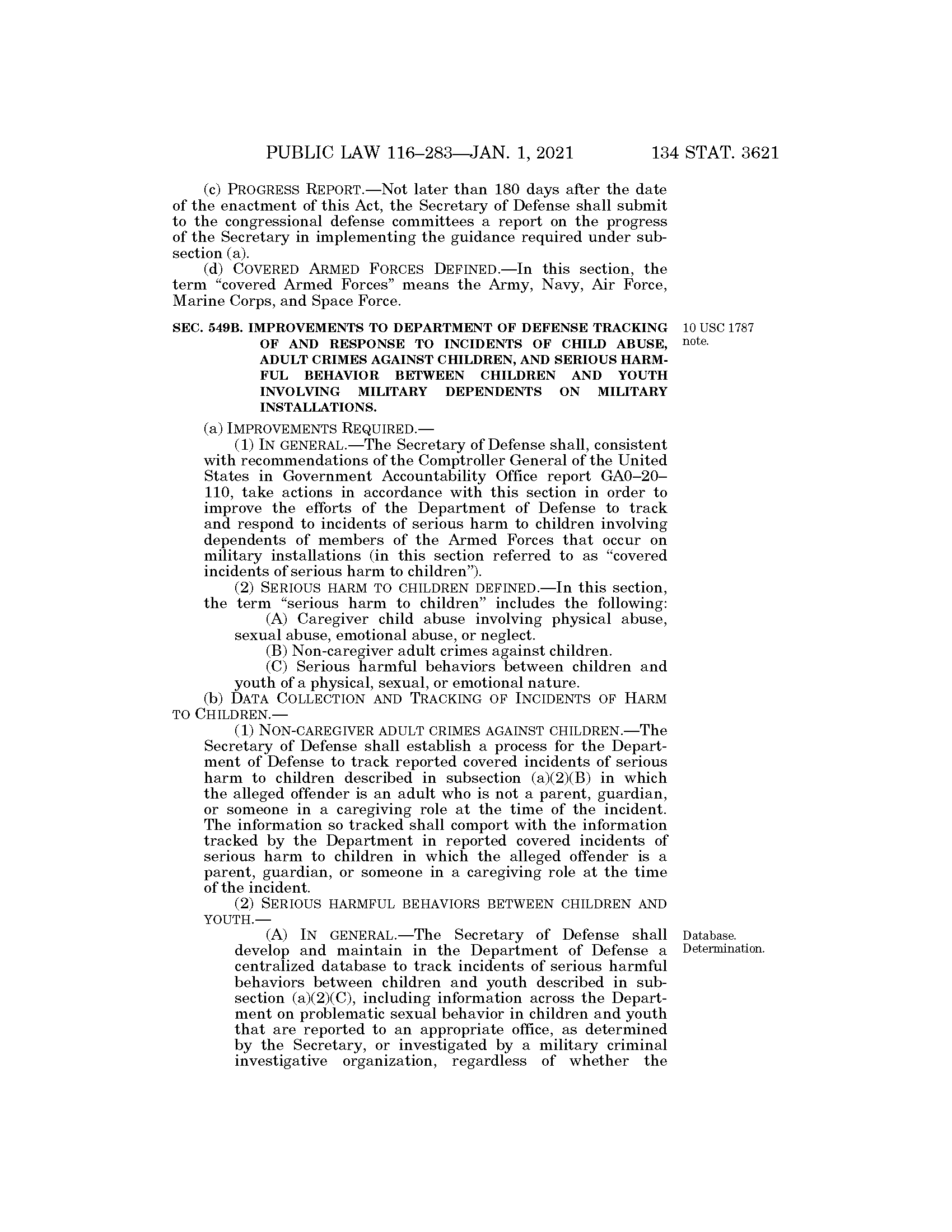 PUBLIC LAW 116–283—JAN. 1, 2021 134 STAT. 3621

(c) PROGRESS REPORT.—Not later than 180 days after the date of the enactment of this Act, the Secretary of Defense shall submit to the congressional defense committees a report on the progress of the Secretary in implementing the guidance required under subsection (a).

(d) COVERED ARMED FORCES DEFINED.—In this section, the term "covered Armed Forces" means the Army, Navy, Air Force, Marine Corps, and Space Force.

SEC. 549B. IMPROVEMENTS TO DEPARTMENT OF DEFENSE TRACKING OF AND RESPONSE TO INCIDENTS OF CHILD ABUSE, ADULT CRIMES AGAINST CHILDREN, AND SERIOUS HARMFUL BEHAVIOR BETWEEN CHILDREN AND YOUTH INVOLVING MILITARY DEPENDENTS ON MILITARY INSTALLATIONS.

10 USC 1787 note.

(a) IMPROVEMENTS REQUIRED.—

(1) IN GENERAL.—The Secretary of Defense shall, consistent with recommendations of the Comptroller General of the United States in Government Accountability Office report GA0–20–110, take actions in accordance with this section in order to improve the efforts of the Department of Defense to track and respond to incidents of serious harm to children involving dependents of members of the Armed Forces that occur on military installations (in this section referred to as "covered incidents of serious harm to children").

(2) SERIOUS HARM TO CHILDREN DEFINED.—In this section, the term "serious harm to children" includes the following:

(A) Caregiver child abuse involving physical abuse, sexual abuse, emotional abuse, or neglect.

(B) Non-caregiver adult crimes against children.

(C) Serious harmful behaviors between children and youth of a physical, sexual, or emotional nature.

(b) DATA COLLECTION AND TRACKING OF INCIDENTS OF HARM TO CHILDREN.—

(1) NON-CAREGIVER ADULT CRIMES AGAINST CHILDREN.—The Secretary of Defense shall establish a process for the Department of Defense to track reported covered incidents of serious harm to children described in subsection (a)(2)(B) in which the alleged offender is an adult who is not a parent, guardian, or someone in a caregiving role at the time of the incident. The information so tracked shall comport with the information tracked by the Department in reported covered incidents of serious harm to children in which the alleged offender is a parent, guardian, or someone in a caregiving role at the time of the incident.

(2) SERIOUS HARMFUL BEHAVIORS BETWEEN CHILDREN AND YOUTH.—

Database. Determination.

(A) IN GENERAL.—The Secretary of Defense shall develop and maintain in the Department of Defense a centralized database to track incidents of serious harmful behaviors between children and youth described in subsection (a)(2)(C), including information across the Department on problematic sexual behavior in children and youth that are reported to an appropriate office, as determined by the Secretary, or investigated by a military criminal investigative organization, regardless of whether the